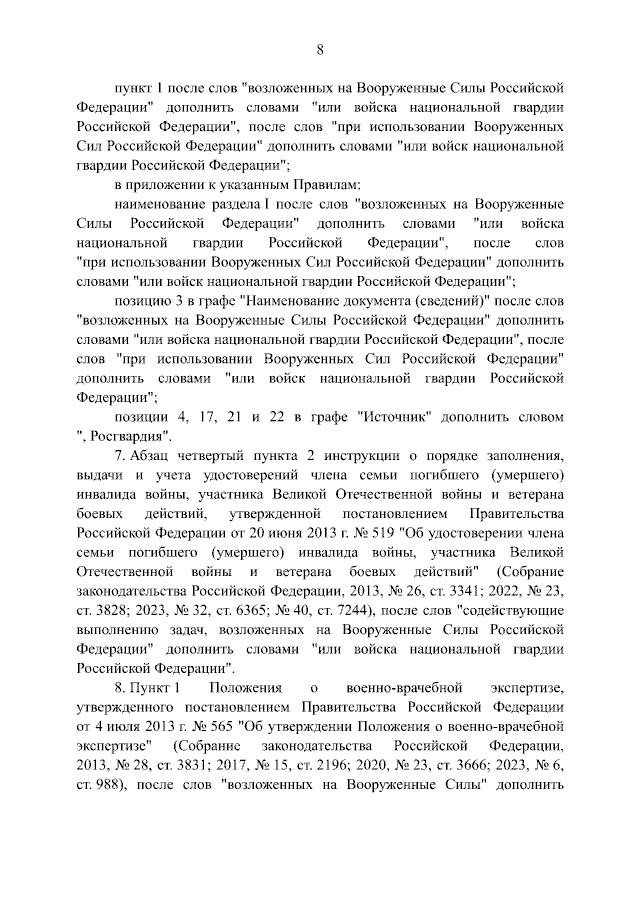 8

пункт 1 после слов "возложенных на Вооруженные Силы Российской Федерации" дополнить словами "или войска национальной гвардии Российской Федерации", после слов "при использовании Вооруженных Сил Российской Федерации" дополнить словами "или войск национальной гвардии Российской Федерации";

в приложении к указанным Правилам:

наименование раздела I после слов "возложенных на Вооруженные Силы Российской Федерации" дополнить словами "или войска национальной гвардии Российской Федерации", после слов "при использовании Вооруженных Сил Российской Федерации" дополнить словами "или войск национальной гвардии Российской Федерации";

позицию 3 в графе "Наименование документа (сведений)" после слов "возложенных на Вооруженные Силы Российской Федерации" дополнить словами "или войска национальной гвардии Российской Федерации", после слов "при использовании Вооруженных Сил Российской Федерации" дополнить словами "или войск национальной гвардии Российской Федерации";

позиции 4, 17, 21 и 22 в графе "Источник" дополнить словом ", Росгвардия".

7. Абзац четвертый пункта 2 инструкции о порядке заполнения, выдачи и учета удостоверений члена семьи погибшего (умершего) инвалида войны, участника Великой Отечественной войны и ветерана боевых действий, утвержденной постановлением Правительства Российской Федерации от 20 июня 2013 г. № 519 "Об удостоверении члена семьи погибшего (умершего) инвалида войны, участника Великой Отечественной войны и ветерана боевых действий" (Собрание законодательства Российской Федерации, 2013, № 26, ст. 3341; 2022, № 23, ст. 3828; 2023, № 32, ст. 6365; № 40, ст. 7244), после слов "содействующие выполнению задач, возложенных на Вооруженные Силы Российской Федерации" дополнить словами "или войска национальной гвардии Российской Федерации".

8. Пункт 1 Положения о военно-врачебной экспертизе, утвержденного постановлением Правительства Российской Федерации от 4 июля 2013 г. № 565 "Об утверждении Положения о военно-врачебной экспертизе" (Собрание законодательства Российской Федерации, 2013, № 28, ст. 3831; 2017, № 15, ст. 2196; 2020, № 23, ст. 3666; 2023, № 6, ст. 988), после слов "возложенных на Вооруженные Силы" дополнить